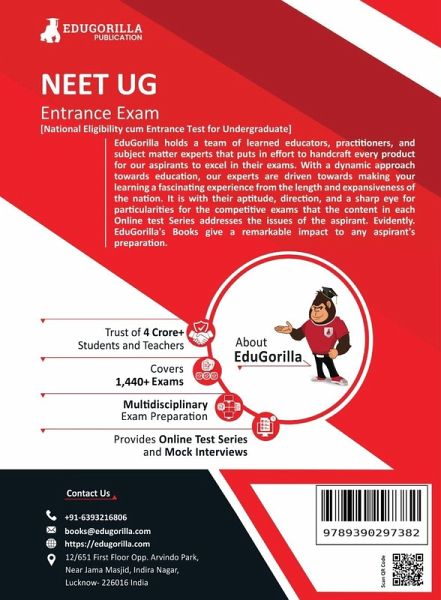 EDUGORILLA
PUBLICATION

NEET UG
Entrance Exam
[National Eligibility cum Entrance Test for Undergraduate]

EduGorilla holds a team of learned educators, practitioners, and subject matter experts that puts in effort to handcraft every product for our aspirants to excel in their exams. With a dynamic approach towards education, our experts are driven towards making your learning a fascinating experience from the length and expansiveness of the nation. It is with their aptitude, direction, and a sharp eye for particularities for the competitive exams that the content in each Online test Series addresses the issues of the aspirant. Evidently. EduGorilla's Books give a remarkable impact to any aspirant's preparation.

Trust of 4 Crore+ Students and Teachers

Covers 1,440+ Exams

Multidisciplinary Exam Preparation

Provides Online Test Series and Mock Interviews

About EduGorilla

Contact Us

+91-6393216806
books@edugorilla.com
https://edugorilla.com
12/651 First Floor Opp. Arvindo Park, Near Jama Masjid, Indira Nagar, Lucknow- 226016 India

9789390297382

Scan QR Code